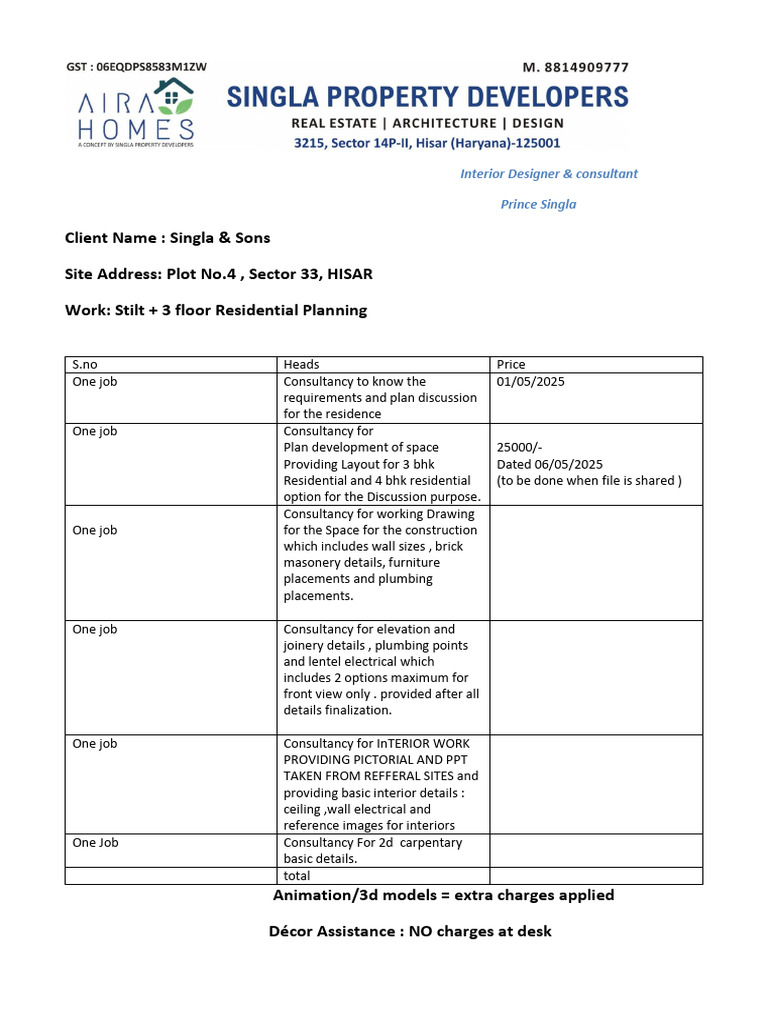 GST : 06EQDPS8583M1ZW

M. 8814909777

AIRA HOMES
A CONCEPT BY SINGLA PROPERTY DEVELOPERS

SINGLA PROPERTY DEVELOPERS
REAL ESTATE | ARCHITECTURE | DESIGN
3215, Sector 14P-II, Hisar (Haryana)-125001

Interior Designer & consultant

Prince Singla

Client Name : Singla & Sons

Site Address: Plot No.4 , Sector 33, HISAR

Work: Stilt + 3 floor Residential Planning

| S.no | Heads | Price |
|---|---|---|
| One job | Consultancy to know the requirements and plan discussion for the residence | 01/05/2025 |
| One job | Consultancy for Plan development of space Providing Layout for 3 bhk Residential and 4 bhk residential option for the Discussion purpose. | 25000/- Dated 06/05/2025 (to be done when file is shared ) |
| One job | Consultancy for working Drawing for the Space for the construction which includes wall sizes , brick masonery details, furniture placements and plumbing placements. | |
| One job | Consultancy for elevation and joinery details , plumbing points and lentel electrical which includes 2 options maximum for front view only . provided after all details finalization. | |
| One job | Consultancy for InTERIOR WORK PROVIDING PICTORIAL AND PPT TAKEN FROM REFFERAL SITES and providing basic interior details : ceiling ,wall electrical and reference images for interiors | |
| One Job | Consultancy For 2d carpentary basic details. | |
| | total | |

Animation/3d models = extra charges applied

Décor Assistance : NO charges at desk